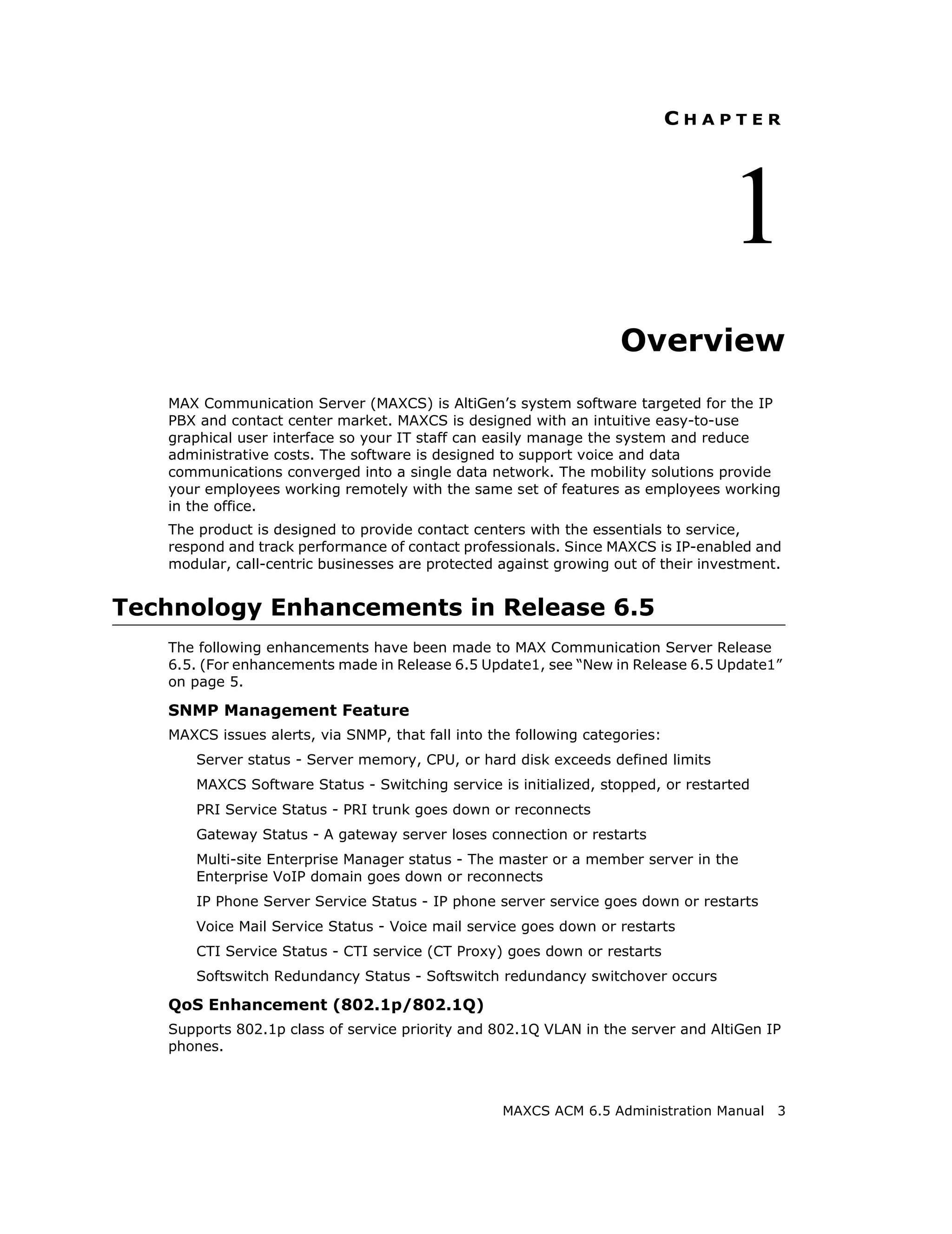 CHAPTER

1

Overview

MAX Communication Server (MAXCS) is AltiGen's system software targeted for the IP PBX and contact center market. MAXCS is designed with an intuitive easy-to-use graphical user interface so your IT staff can easily manage the system and reduce administrative costs. The software is designed to support voice and data communications converged into a single data network. The mobility solutions provide your employees working remotely with the same set of features as employees working in the office.

The product is designed to provide contact centers with the essentials to service, respond and track performance of contact professionals. Since MAXCS is IP-enabled and modular, call-centric businesses are protected against growing out of their investment.

Technology Enhancements in Release 6.5

The following enhancements have been made to MAX Communication Server Release 6.5. (For enhancements made in Release 6.5 Update1, see "New in Release 6.5 Update1" on page 5.

SNMP Management Feature

MAXCS issues alerts, via SNMP, that fall into the following categories:

Server status - Server memory, CPU, or hard disk exceeds defined limits

MAXCS Software Status - Switching service is initialized, stopped, or restarted

PRI Service Status - PRI trunk goes down or reconnects

Gateway Status - A gateway server loses connection or restarts

Multi-site Enterprise Manager status - The master or a member server in the Enterprise VoIP domain goes down or reconnects

IP Phone Server Service Status - IP phone server service goes down or restarts

Voice Mail Service Status - Voice mail service goes down or restarts

CTI Service Status - CTI service (CT Proxy) goes down or restarts

Softswitch Redundancy Status - Softswitch redundancy switchover occurs

QoS Enhancement (802.1p/802.1Q)

Supports 802.1p class of service priority and 802.1Q VLAN in the server and AltiGen IP phones.

MAXCS ACM 6.5 Administration Manual 3